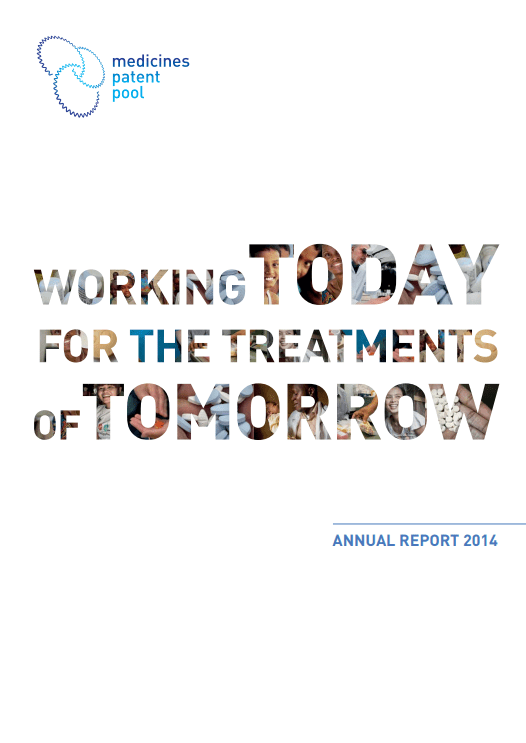 medicines
patent
pool

WORKING TODAY
FOR THE TREATMENTS
OF TOMORROW

ANNUAL REPORT 2014